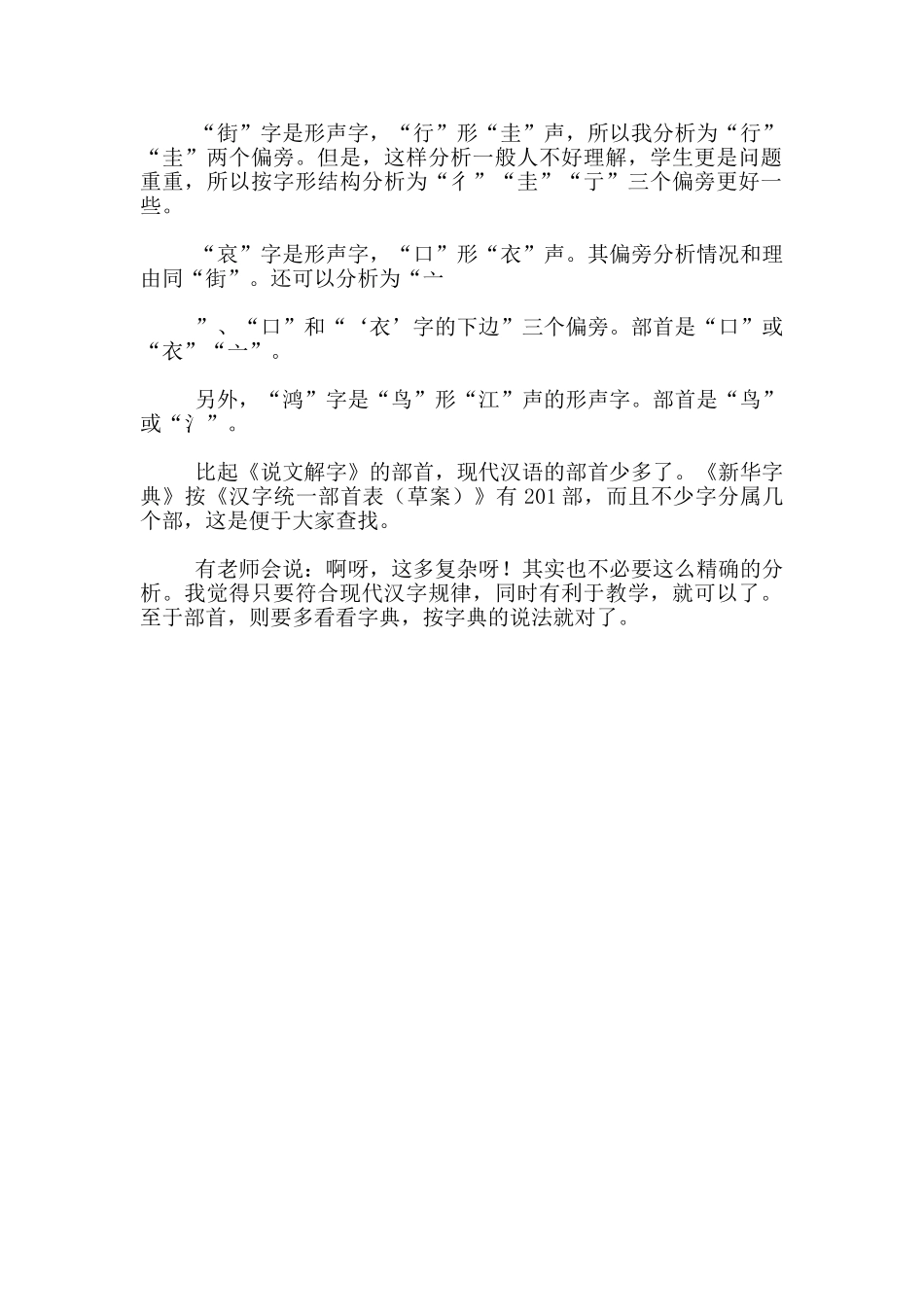 “街”字是形声字，“行”形“圭”声，所以我分析为“行”“圭”两个偏旁。但是，这样分析一般人不好理解，学生更是问题重重，所以按字形结构分析为“彳”“圭”“亍”三个偏旁更好一些。

“哀”字是形声字，“口”形“衣”声。其偏旁分析情况和理由同“街”。还可以分析为“亠

”、“口”和“‘衣’字的下边”三个偏旁。部首是“口”或“衣”“亠”。

另外，“鸿”字是“鸟”形“江”声的形声字。部首是“鸟”或“氵”。

比起《说文解字》的部首，现代汉语的部首少多了。《新华字典》按《汉字统一部首表（草案）》有 201 部，而且不少字分属几个部，这是便于大家查找。

有老师会说：啊呀，这多复杂呀！其实也不必要这么精确的分析。我觉得只要符合现代汉字规律，同时有利于教学，就可以了。至于部首，则要多看看字典，按字典的说法就对了。